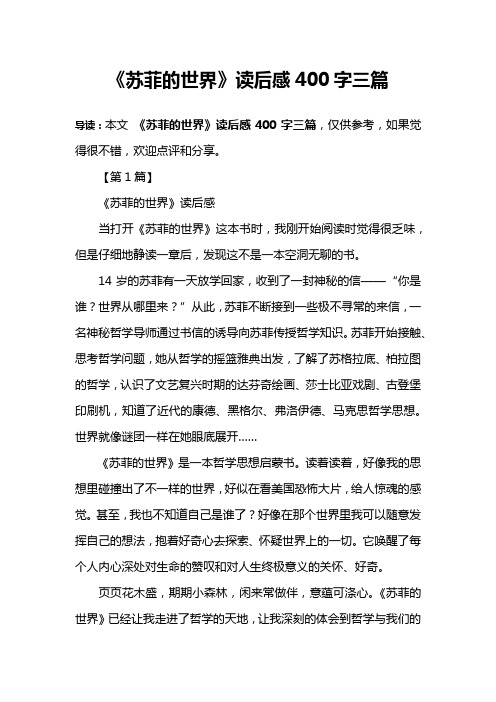 《苏菲的世界》读后感 400 字三篇

导读：本文 《苏菲的世界》读后感 400 字三篇，仅供参考，如果觉得很不错，欢迎点评和分享。

【第 1 篇】

《苏菲的世界》读后感

当打开《苏菲的世界》这本书时，我刚开始阅读时觉得很乏味，但是仔细地静读一章后，发现这不是一本空洞无聊的书。

14 岁的苏菲有一天放学回家，收到了一封神秘的信——“你是谁？世界从哪里来？”从此，苏菲不断接到一些极不寻常的来信，一名神秘哲学导师通过书信的诱导向苏菲传授哲学知识。苏菲开始接触、思考哲学问题，她从哲学的摇篮雅典出发，了解了苏格拉底、柏拉图的哲学，认识了文艺复兴时期的达芬奇绘画、莎士比亚戏剧、古登堡印刷机，知道了近代的康德、黑格尔、弗洛伊德、马克思哲学思想。世界就像谜团一样在她眼底展开……

《苏菲的世界》是一本哲学思想启蒙书。读着读着，好像我的思想里碰撞出了不一样的世界，好似在看美国恐怖大片，给人惊魂的感觉。甚至，我也不知道自己是谁了？好像在那个世界里我可以随意发挥自己的想法，抱着好奇心去探索、怀疑世界上的一切。它唤醒了每个人内心深处对生命的赞叹和对人生终极意义的关怀、好奇。

页页花木盛，期期小森林，闲来常做伴，意蕴可涤心。《苏菲的世界》已经让我走进了哲学的天地，让我深刻的体会到哲学与我们的